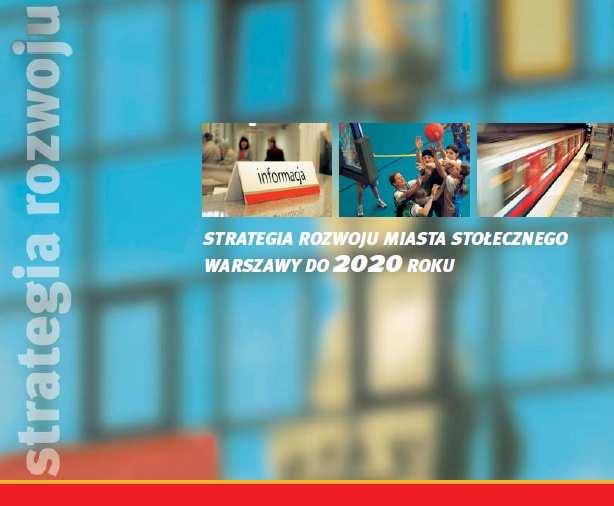 strategia rozwoju

informacja

STRATEGIA ROZWOJU MIASTA STOŁECZNEGO WARSZAWY DO 2020 ROKU